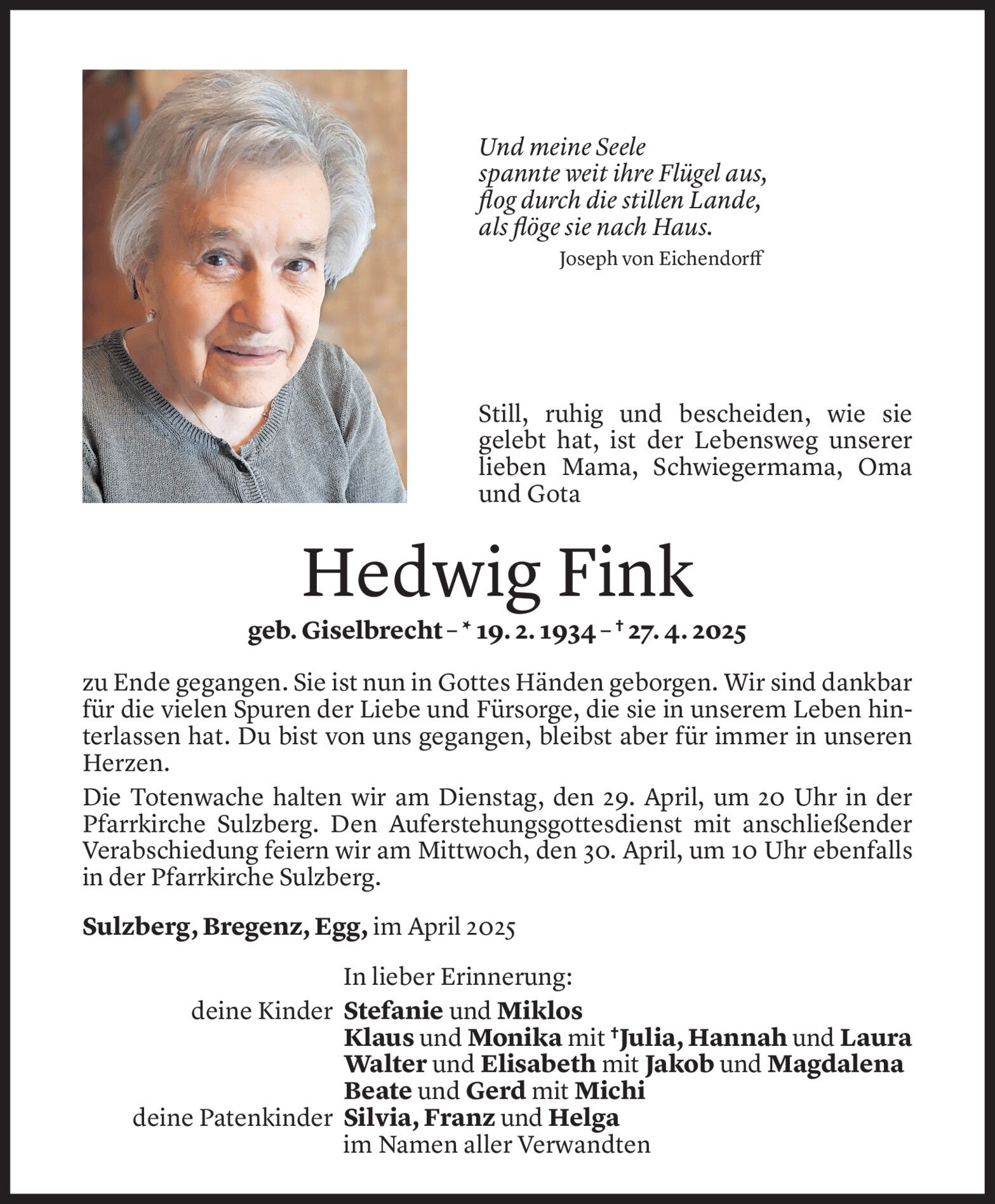 Und meine Seele
spannte weit ihre Flügel aus,
flog durch die stillen Lande,
als flöge sie nach Haus.
Joseph von Eichendorff

Still, ruhig und bescheiden, wie sie gelebt hat, ist der Lebensweg unserer lieben Mama, Schwiegermama, Oma und Gota

Hedwig Fink

geb. Giselbrecht – * 19. 2. 1934 – † 27. 4. 2025

zu Ende gegangen. Sie ist nun in Gottes Händen geborgen. Wir sind dankbar für die vielen Spuren der Liebe und Fürsorge, die sie in unserem Leben hinterlassen hat. Du bist von uns gegangen, bleibst aber für immer in unseren Herzen.

Die Totenwache halten wir am Dienstag, den 29. April, um 20 Uhr in der Pfarrkirche Sulzberg. Den Auferstehungsgottesdienst mit anschließender Verabschiedung feiern wir am Mittwoch, den 30. April, um 10 Uhr ebenfalls in der Pfarrkirche Sulzberg.

Sulzberg, Bregenz, Egg, im April 2025

In lieber Erinnerung:
deine Kinder Stefanie und Miklos
Klaus und Monika mit †Julia, Hannah und Laura
Walter und Elisabeth mit Jakob und Magdalena
Beate und Gerd mit Michi
deine Patenkinder Silvia, Franz und Helga
im Namen aller Verwandten